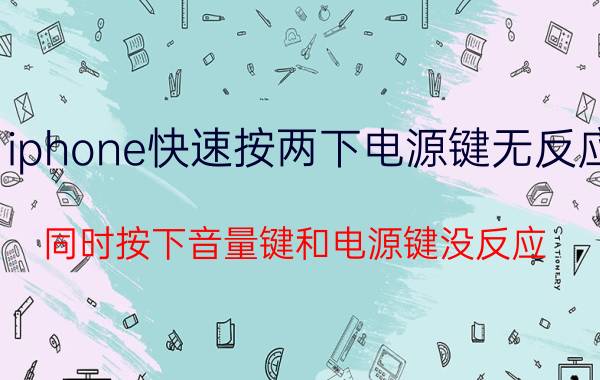 iphone快速按两下电源键无反应

同时按下音量键和电源键没反应

STATIONERY